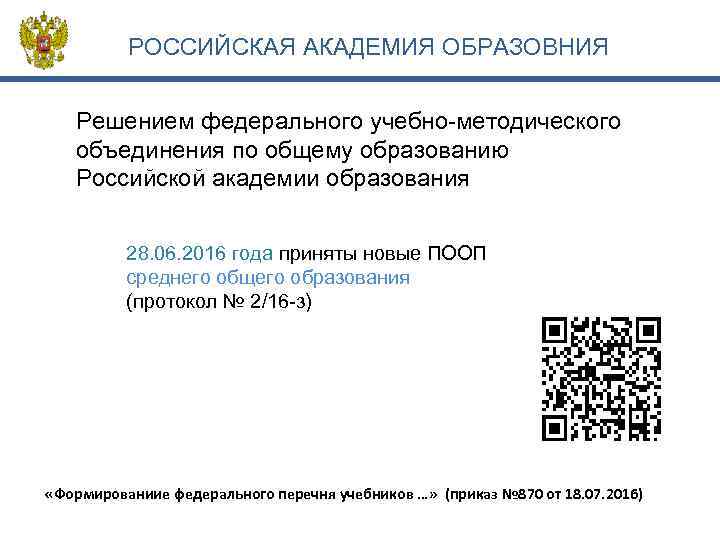 РОССИЙСКАЯ АКАДЕМИЯ ОБРАЗОВНИЯ

Решением федерального учебно-методического объединения по общему образованию Российской академии образования

28.06.2016 года приняты новые ПООП среднего общего образования (протокол № 2/16-з)

«Формирование федерального перечня учебников …» (приказ №870 от 18.07.2016)